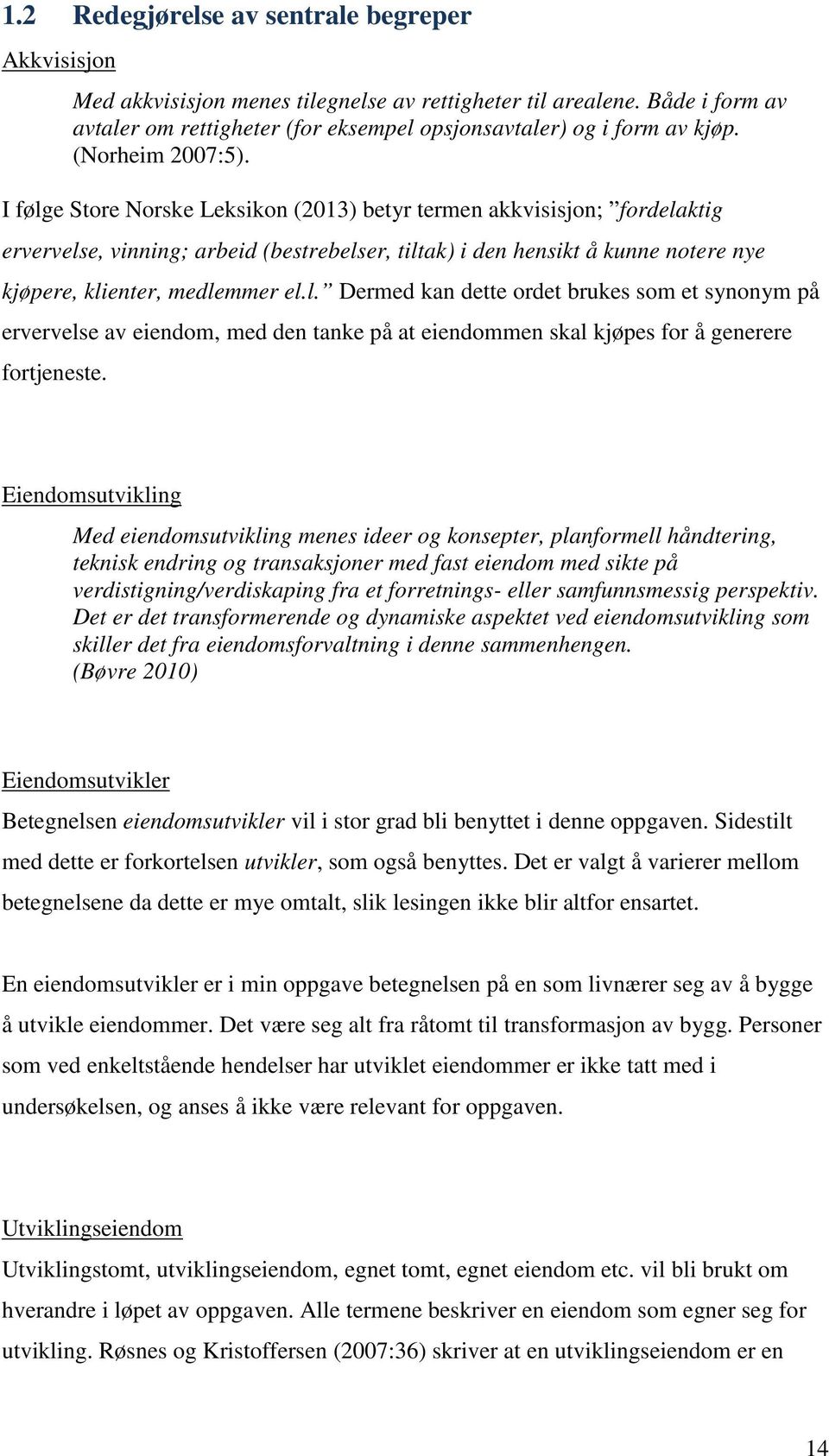 1.2 Redegjørelse av sentrale begreper

Akkvisisjon

Med akkvisisjon menes tilegnelse av rettigheter til arealene. Både i form av avtaler om rettigheter (for eksempel opsjonsavtaler) og i form av kjøp. (Norheim 2007:5).

I følge Store Norske Leksikon (2013) betyr termen akkvisisjon; ”fordelaktig ervervelse, vinning; arbeid (bestrebelser, tiltak) i den hensikt å kunne notere nye kjøpere, klienter, medlemmer el.l.” Dermed kan dette ordet brukes som et synonym på ervervelse av eiendom, med den tanke på at eiendommen skal kjøpes for å generere fortjeneste.

Eiendomsutvikling

Med eiendomsutvikling menes ideer og konsepter, planformell håndtering, teknisk endring og transaksjoner med fast eiendom med sikte på verdistigning/verdiskaping fra et forretnings- eller samfunnsmessig perspektiv. Det er det transformerende og dynamiske aspektet ved eiendomsutvikling som skiller det fra eiendomsforvaltning i denne sammenhengen. (Bøvre 2010)

Eiendomsutvikler

Betegnelsen eiendomsutvikler vil i stor grad bli benyttet i denne oppgaven. Sidestilt med dette er forkortelsen utvikler, som også benyttes. Det er valgt å varierer mellom betegnelsene da dette er mye omtalt, slik lesingen ikke blir altfor ensartet.

En eiendomsutvikler er i min oppgave betegnelsen på en som livnærer seg av å bygge å utvikle eiendommer. Det være seg alt fra råtomt til transformasjon av bygg. Personer som ved enkeltstående hendelser har utviklet eiendommer er ikke tatt med i undersøkelsen, og anses å ikke være relevant for oppgaven.

Utviklingseiendom

Utviklingstomt, utviklingseiendom, egnet tomt, egnet eiendom etc. vil bli brukt om hverandre i løpet av oppgaven. Alle termene beskriver en eiendom som egner seg for utvikling. Røsnes og Kristoffersen (2007:36) skriver at en utviklingseiendom er en

14